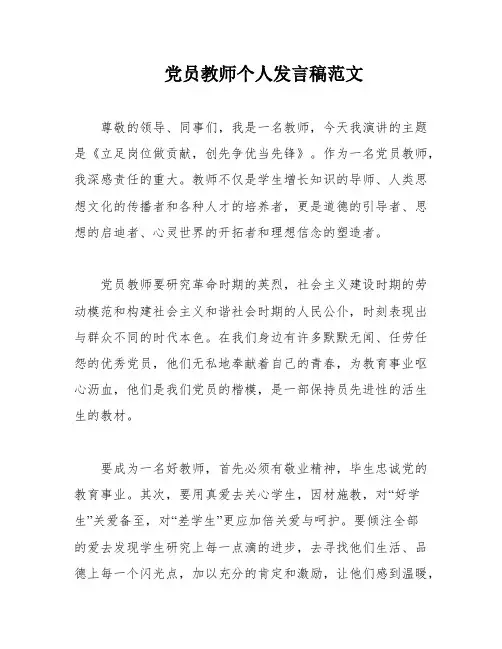 党员教师个人发言稿范文

尊敬的领导、同事们，我是一名教师，今天我演讲的主题是《立足岗位做贡献，创先争优当先锋》。作为一名党员教师，我深感责任的重大。教师不仅是学生增长知识的导师、人类思想文化的传播者和各种人才的培养者，更是道德的引导者、思想的启迪者、心灵世界的开拓者和理想信念的塑造者。

党员教师要研究革命时期的英烈，社会主义建设时期的劳动模范和构建社会主义和谐社会时期的人民公仆，时刻表现出与群众不同的时代本色。在我们身边有许多默默无闻、任劳任怨的优秀党员，他们无私地奉献着自己的青春，为教育事业呕心沥血，他们是我们党员的楷模，是一部保持员先进性的活生生的教材。

要成为一名好教师，首先必须有敬业精神，毕生忠诚党的教育事业。其次，要用真爱去关心学生，因材施教，对“好学生”关爱备至，对“差学生”更应加倍关爱与呵护。要倾注全部的爱去发现学生研究上每一点滴的进步，去寻找他们生活、品德上每一个闪光点，加以充分的肯定和激励，让他们感到温暖，